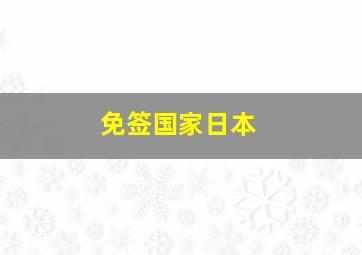 免签国家日本